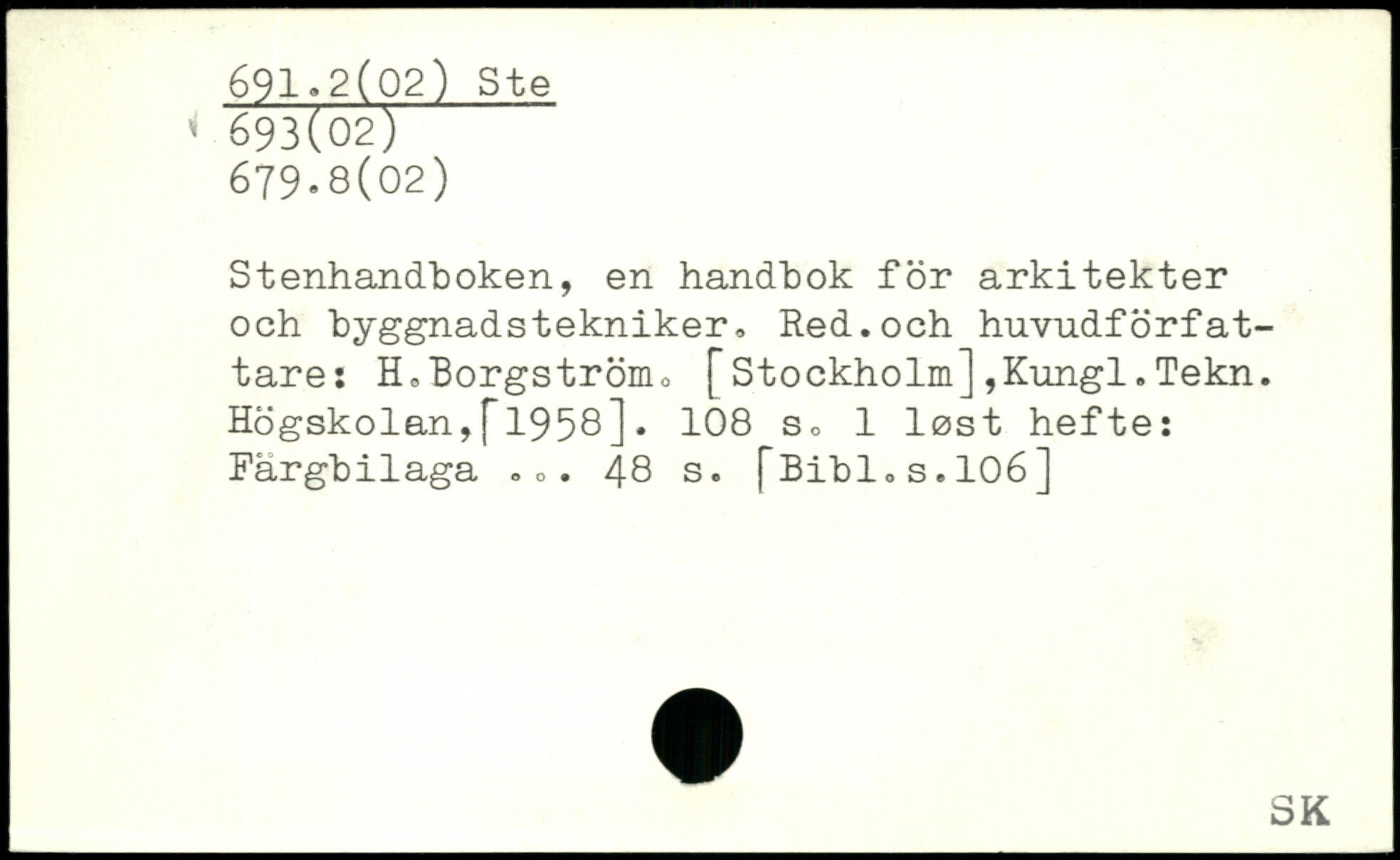 691.2(02) Ste
693(02)
679.8(02)

Stenhandboken, en handbok för arkitekter och byggnadstekniker. Red.och huvudförfattare: H.Borgström. [Stockholm],Kungl.Tekn. Högskolan,[1958]. 108 s. 1 løst hefte: Färgbilaga ... 48 s. [Bibl.s.106]

SK